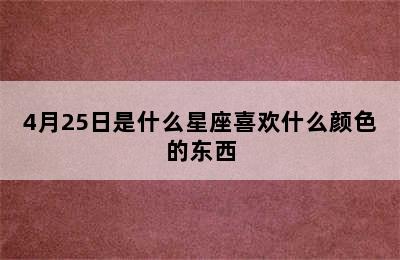 4月25日是什么星座喜欢什么颜色的东西